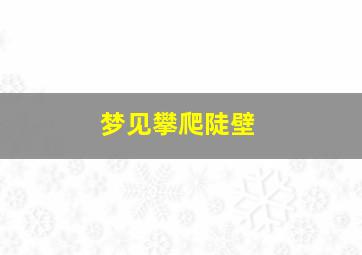 梦见攀爬陡壁